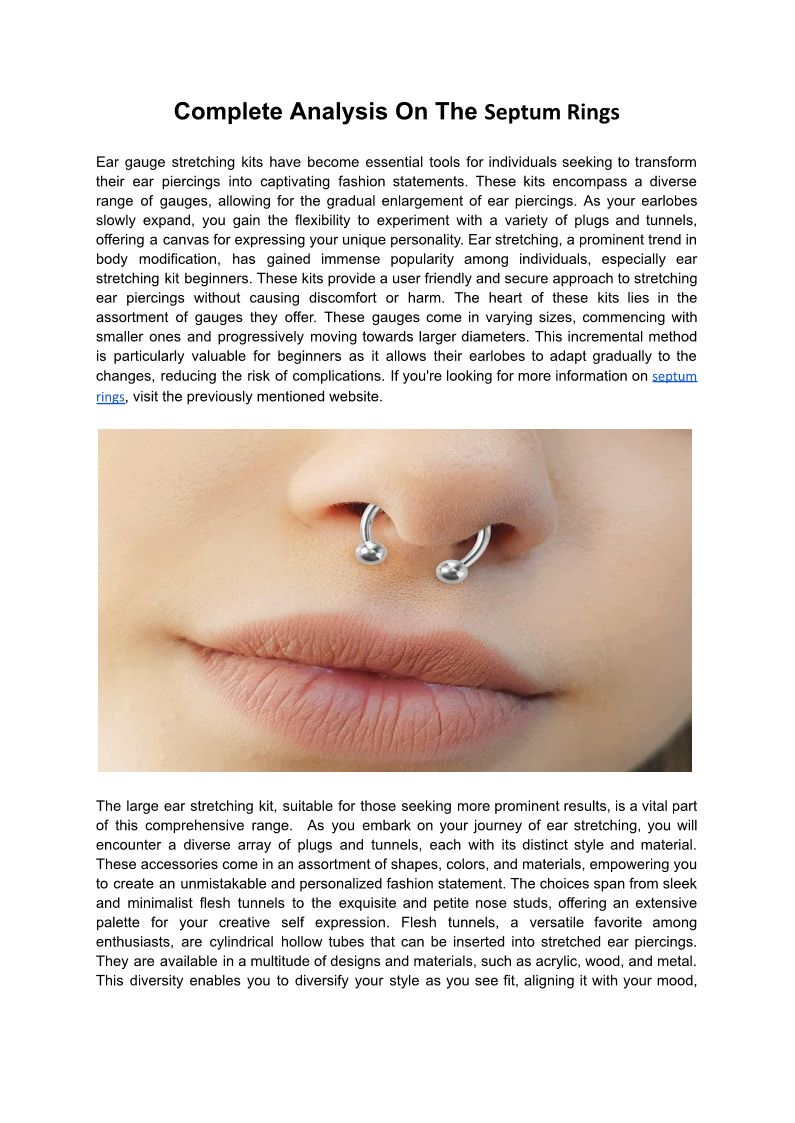 Complete Analysis On The Septum Rings

Ear gauge stretching kits have become essential tools for individuals seeking to transform their ear piercings into captivating fashion statements. These kits encompass a diverse range of gauges, allowing for the gradual enlargement of ear piercings. As your earlobes slowly expand, you gain the flexibility to experiment with a variety of plugs and tunnels, offering a canvas for expressing your unique personality. Ear stretching, a prominent trend in body modification, has gained immense popularity among individuals, especially ear stretching kit beginners. These kits provide a user friendly and secure approach to stretching ear piercings without causing discomfort or harm. The heart of these kits lies in the assortment of gauges they offer. These gauges come in varying sizes, commencing with smaller ones and progressively moving towards larger diameters. This incremental method is particularly valuable for beginners as it allows their earlobes to adapt gradually to the changes, reducing the risk of complications. If you're looking for more information on septum rings, visit the previously mentioned website.

The large ear stretching kit, suitable for those seeking more prominent results, is a vital part of this comprehensive range. As you embark on your journey of ear stretching, you will encounter a diverse array of plugs and tunnels, each with its distinct style and material. These accessories come in an assortment of shapes, colors, and materials, empowering you to create an unmistakable and personalized fashion statement. The choices span from sleek and minimalist flesh tunnels to the exquisite and petite nose studs, offering an extensive palette for your creative self expression. Flesh tunnels, a versatile favorite among enthusiasts, are cylindrical hollow tubes that can be inserted into stretched ear piercings. They are available in a multitude of designs and materials, such as acrylic, wood, and metal. This diversity enables you to diversify your style as you see fit, aligning it with your mood,